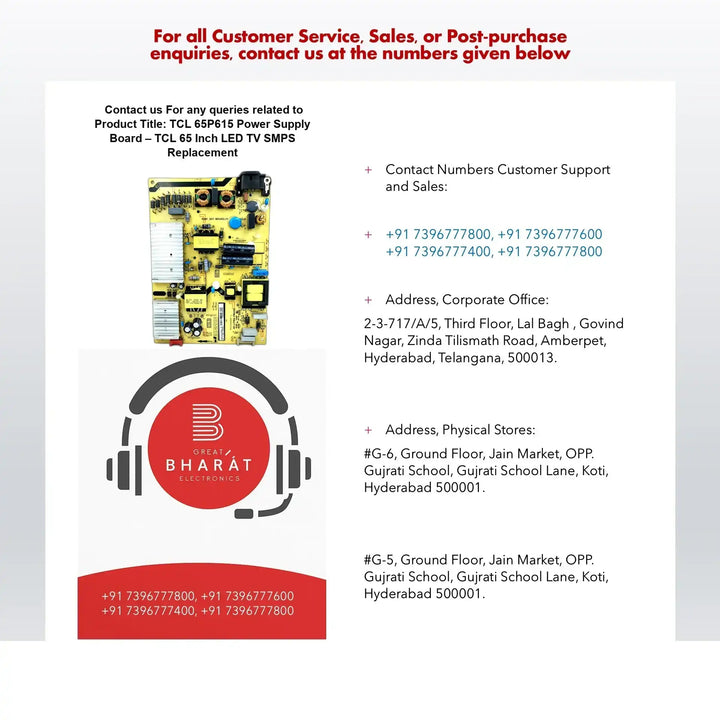 For all Customer Service, Sales, or Post-purchase enquiries, contact us at the numbers given below

Contact us For any queries related to Product Title: TCL 65P615 Power Supply Board – TCL 65 Inch LED TV SMPS Replacement

GREAT
BHARAT
ELECTRONICS

+91 7396777800, +91 7396777600
+91 7396777400, +91 7396777800

+ Contact Numbers Customer Support and Sales:

+ +91 7396777800, +91 7396777600
+91 7396777400, +91 7396777800

+ Address, Corporate Office:

2-3-717/A/5, Third Floor, Lal Bagh , Govind Nagar, Zinda Tilismath Road, Amberpet, Hyderabad, Telangana, 500013.

+ Address, Physical Stores:

#G-6, Ground Floor, Jain Market, OPP. Gujrati School, Gujrati School Lane, Koti, Hyderabad 500001.

#G-5, Ground Floor, Jain Market, OPP. Gujrati School, Gujrati School Lane, Koti, Hyderabad 500001.